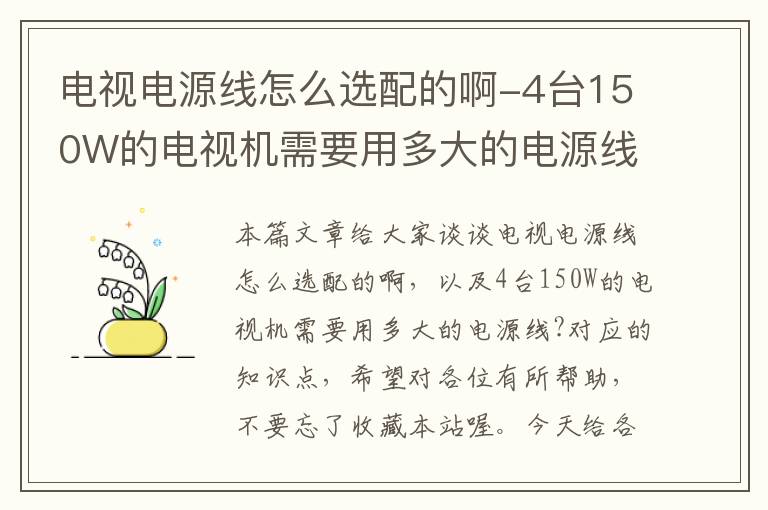 电视电源线怎么选配的啊-4台150W的电视机需要用多大的电源线

本篇文章给大家谈谈电视电源线怎么选配的啊，以及4台150W的电视机需要用多大的电源线?对应的知识点，希望对各位有所帮助，不要忘了收藏本站喔。今天给各